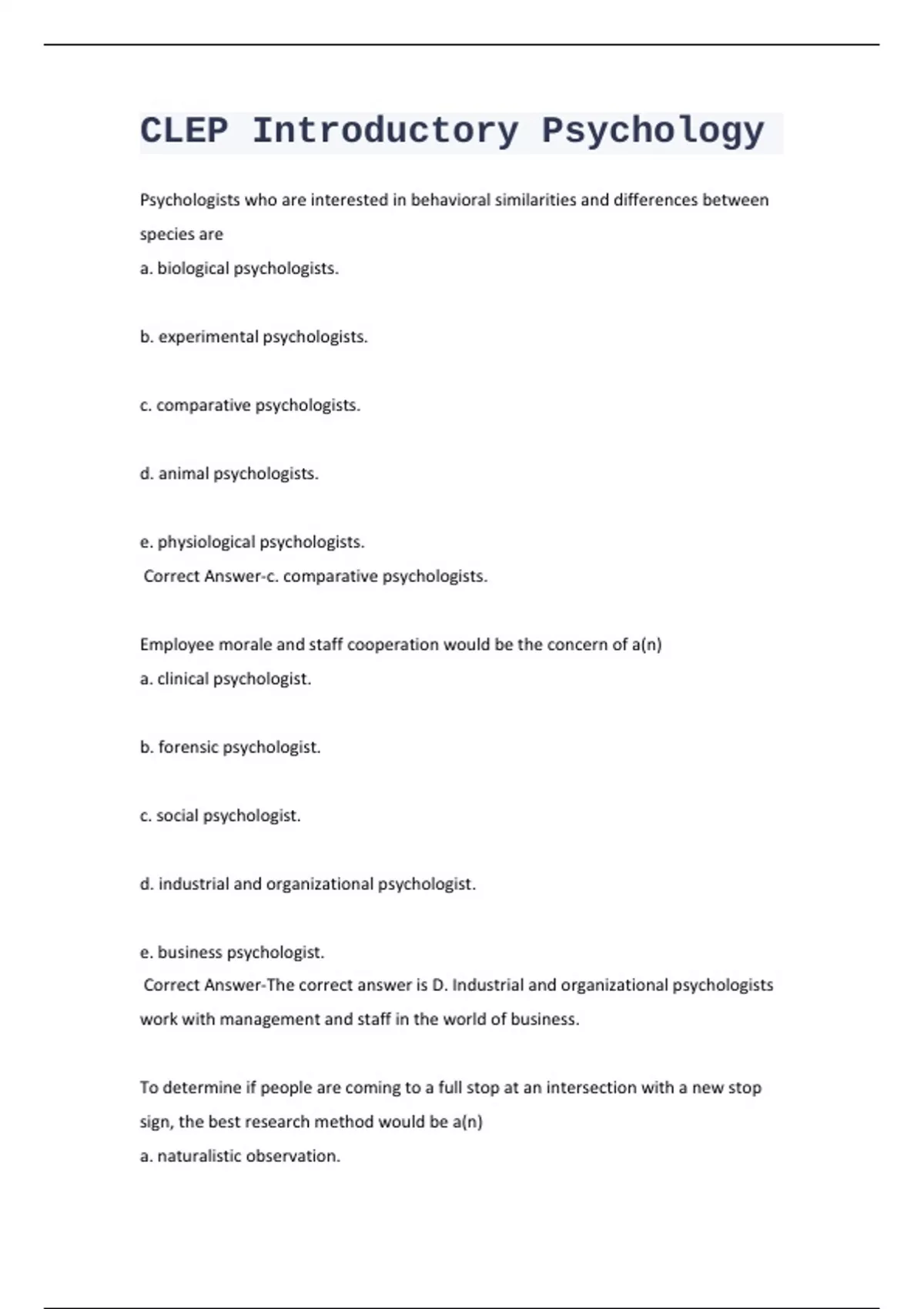 CLEP Introductory Psychology

Psychologists who are interested in behavioral similarities and differences between species are

a. biological psychologists.

b. experimental psychologists.

c. comparative psychologists.

d. animal psychologists.

e. physiological psychologists.
Correct Answer-c. comparative psychologists.

Employee morale and staff cooperation would be the concern of a(n)
a. clinical psychologist.

b. forensic psychologist.

c. social psychologist.

d. industrial and organizational psychologist.

e. business psychologist.
Correct Answer-The correct answer is D. Industrial and organizational psychologists work with management and staff in the world of business.

To determine if people are coming to a full stop at an intersection with a new stop sign, the best research method would be a(n)
a. naturalistic observation.